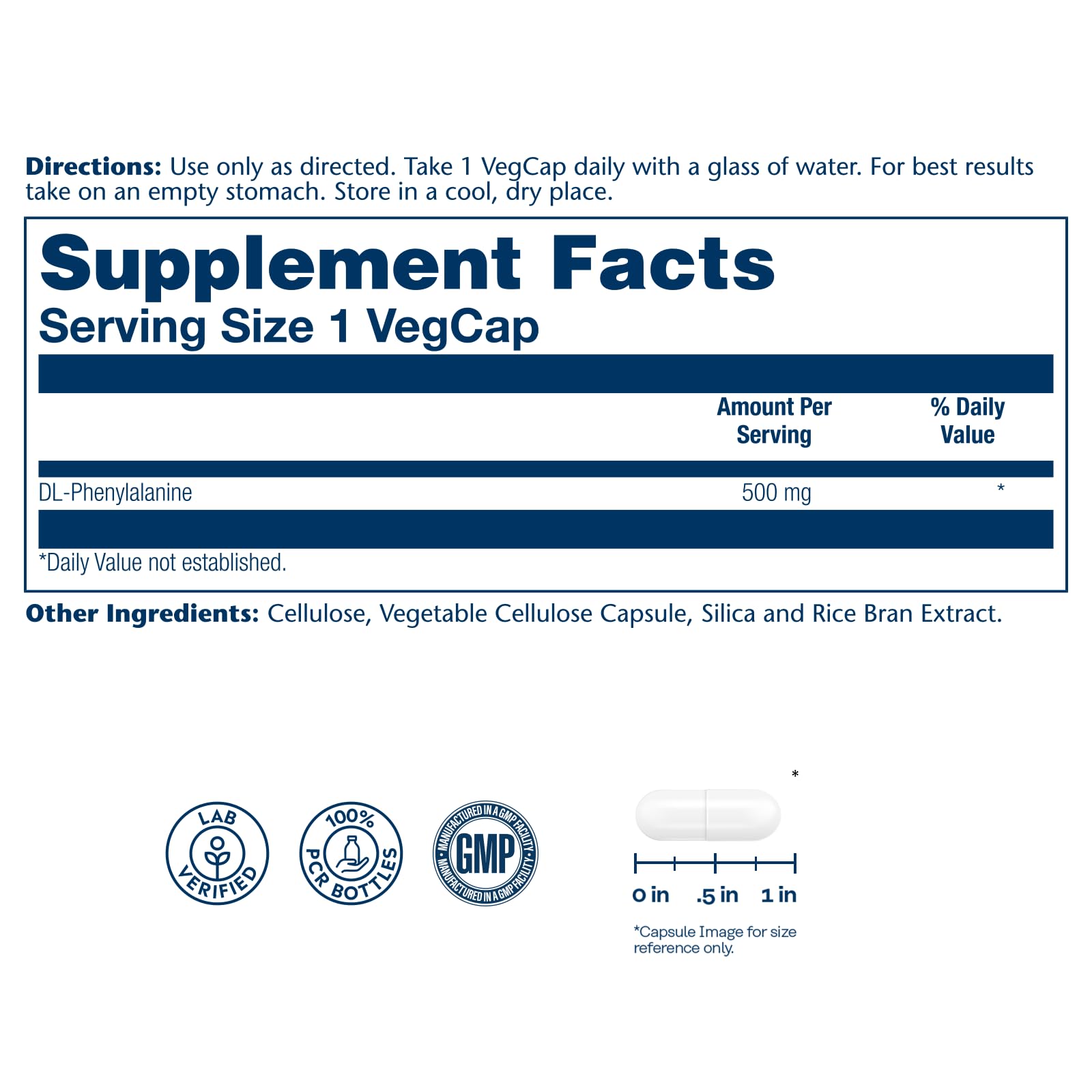 Directions: Use only as directed. Take 1 VegCap daily with a glass of water. For best results take on an empty stomach. Store in a cool, dry place.

Supplement Facts
Serving Size 1 VegCap

|  | Amount Per Serving | % Daily Value |
|---|---|---|
| DL-Phenylalanine | 500 mg | * |

*Daily Value not established.

Other Ingredients: Cellulose, Vegetable Cellulose Capsule, Silica and Rice Bran Extract.

LAB VERIFIED

100% PCR BOTTLES

MANUFACTURED IN A GMP FACILITY
GMP
MANUFACTURED IN A GMP FACILITY

*

0 in .5 in 1 in

*Capsule Image for size reference only.